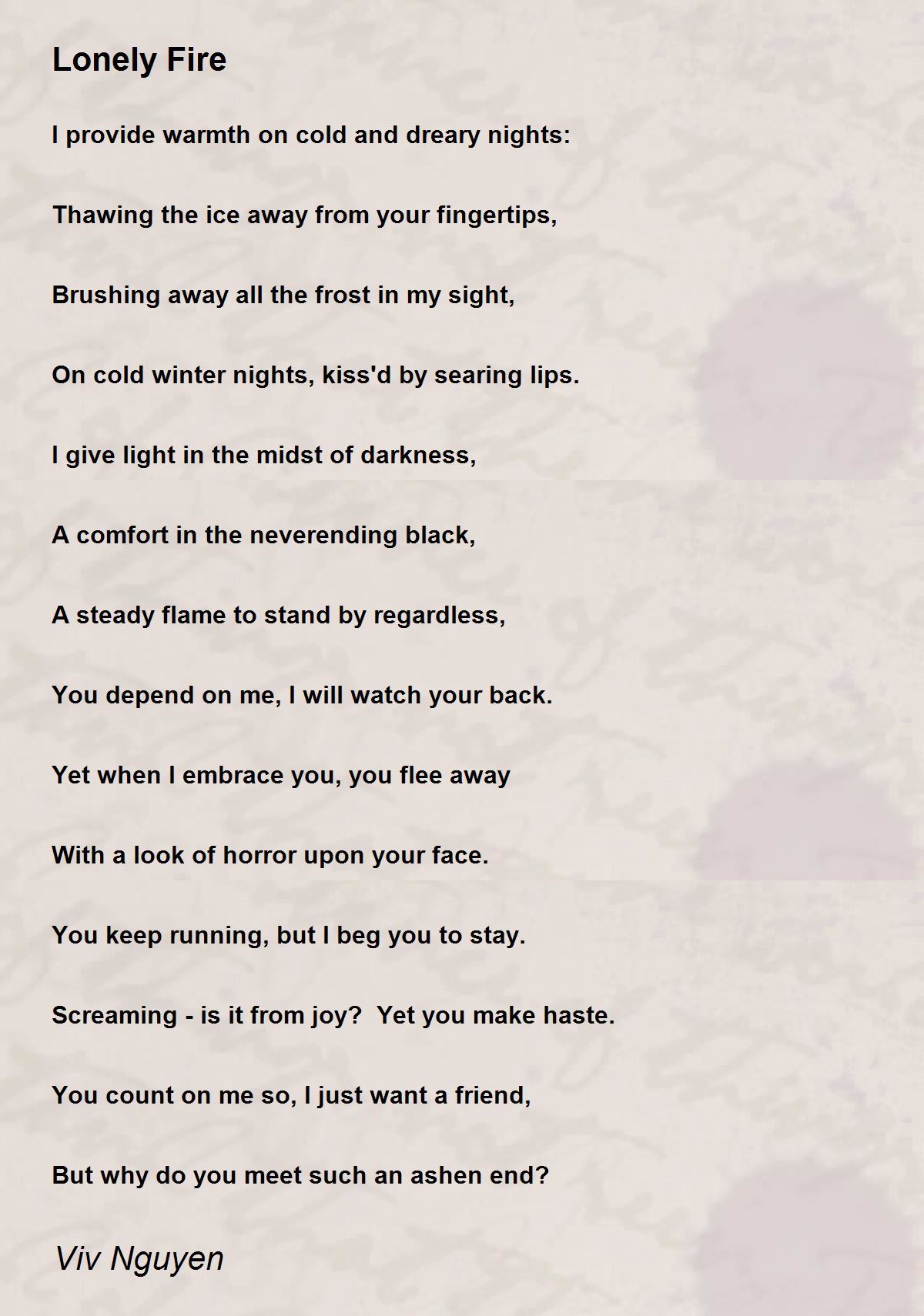 Lonely Fire

I provide warmth on cold and dreary nights:

Thawing the ice away from your fingertips,

Brushing away all the frost in my sight,

On cold winter nights, kiss'd by searing lips.

I give light in the midst of darkness,

A comfort in the neverending black,

A steady flame to stand by regardless,

You depend on me, I will watch your back.

Yet when I embrace you, you flee away

With a look of horror upon your face.

You keep running, but I beg you to stay.

Screaming - is it from joy?  Yet you make haste.

You count on me so, I just want a friend,

But why do you meet such an ashen end?

Viv Nguyen